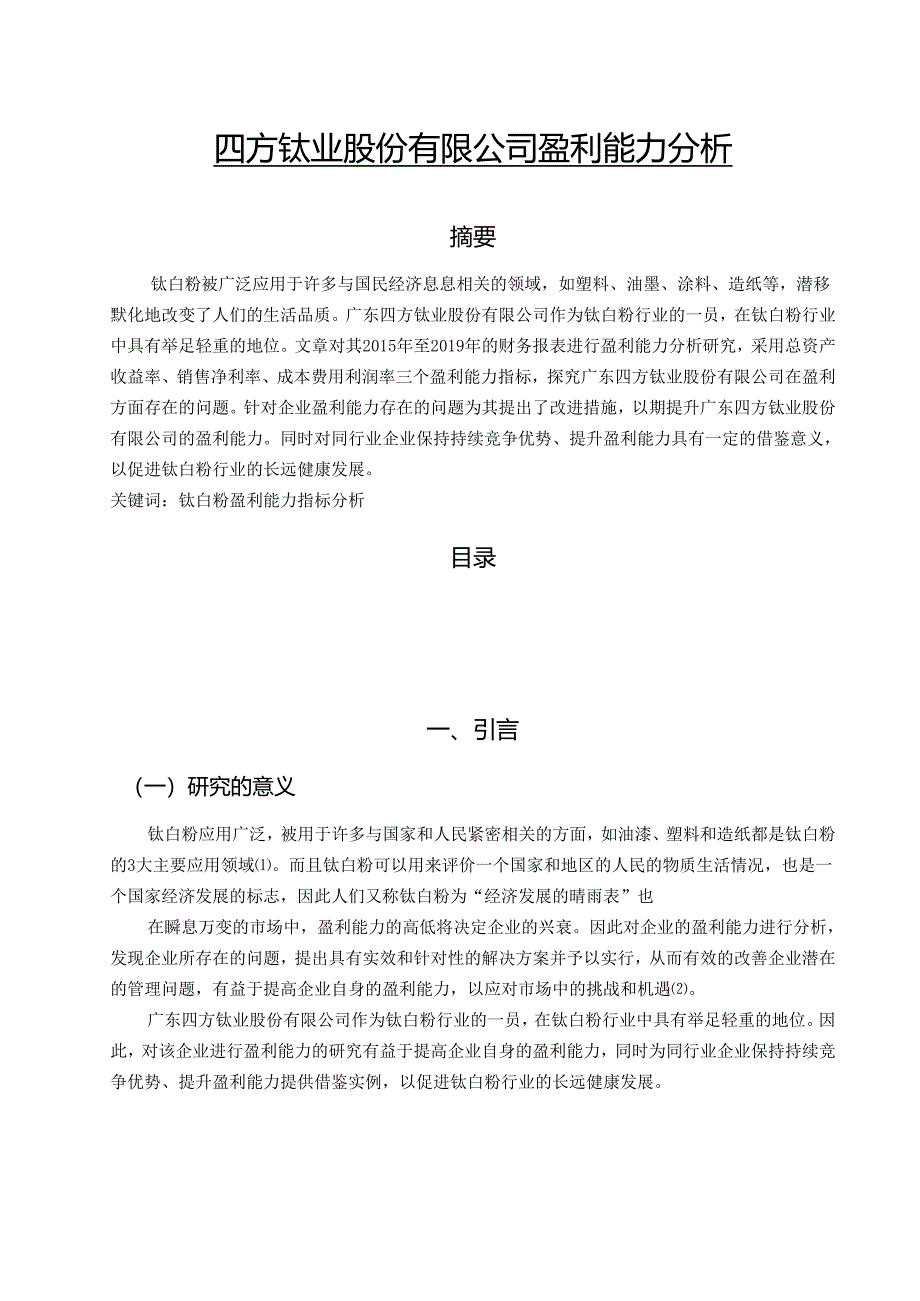 四方钛业股份有限公司盈利能力分析

摘要

钛白粉被广泛应用于许多与国民经济息息相关的领域，如塑料、油墨、涂料、造纸等，潜移默化地改变了人们的生活品质。广东四方钛业股份有限公司作为钛白粉行业的一员，在钛白粉行业中具有举足轻重的地位。文章对其2015年至2019年的财务报表进行盈利能力分析研究，采用总资产收益率、销售净利率、成本费用利润率三个盈利能力指标，探究广东四方钛业股份有限公司在盈利方面存在的问题。针对企业盈利能力存在的问题为其提出了改进措施，以期提升广东四方钛业股份有限公司的盈利能力。同时对同行业企业保持持续竞争优势、提升盈利能力具有一定的借鉴意义，以促进钛白粉行业的长远健康发展。
关键词：钛白粉盈利能力指标分析

目录

一、引言

（一）研究的意义

钛白粉应用广泛，被用于许多与国家和人民紧密相关的方面，如油漆、塑料和造纸都是钛白粉的3大主要应用领域(1)。而且钛白粉可以用来评价一个国家和地区的人民的物质生活情况，也是一个国家经济发展的标志，因此人们又称钛白粉为“经济发展的晴雨表”也

在瞬息万变的市场中，盈利能力的高低将决定企业的兴衰。因此对企业的盈利能力进行分析，发现企业所存在的问题，提出具有实效和针对性的解决方案并予以实行，从而有效的改善企业潜在的管理问题，有益于提高企业自身的盈利能力，以应对市场中的挑战和机遇(2)。

广东四方钛业股份有限公司作为钛白粉行业的一员，在钛白粉行业中具有举足轻重的地位。因此，对该企业进行盈利能力的研究有益于提高企业自身的盈利能力，同时为同行业企业保持持续竞争优势、提升盈利能力提供借鉴实例，以促进钛白粉行业的长远健康发展。